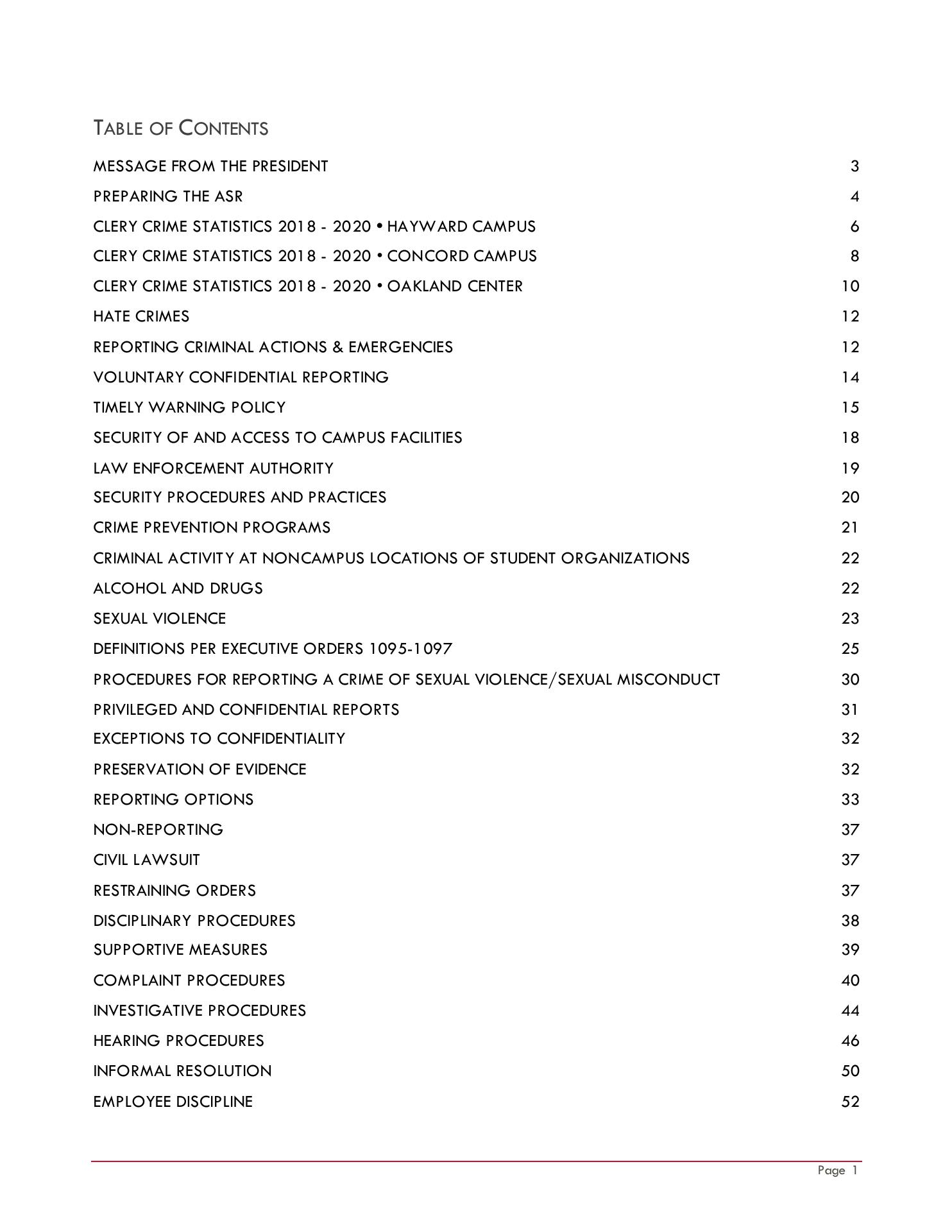 TABLE OF CONTENTS

MESSAGE FROM THE PRESIDENT 3
PREPARING THE ASR 4
CLERY CRIME STATISTICS 2018 - 2020 • HAYWARD CAMPUS 6
CLERY CRIME STATISTICS 2018 - 2020 • CONCORD CAMPUS 8
CLERY CRIME STATISTICS 2018 - 2020 • OAKLAND CENTER 10
HATE CRIMES 12
REPORTING CRIMINAL ACTIONS & EMERGENCIES 12
VOLUNTARY CONFIDENTIAL REPORTING 14
TIMELY WARNING POLICY 15
SECURITY OF AND ACCESS TO CAMPUS FACILITIES 18
LAW ENFORCEMENT AUTHORITY 19
SECURITY PROCEDURES AND PRACTICES 20
CRIME PREVENTION PROGRAMS 21
CRIMINAL ACTIVITY AT NONCAMPUS LOCATIONS OF STUDENT ORGANIZATIONS 22
ALCOHOL AND DRUGS 22
SEXUAL VIOLENCE 23
DEFINITIONS PER EXECUTIVE ORDERS 1095-1097 25
PROCEDURES FOR REPORTING A CRIME OF SEXUAL VIOLENCE/SEXUAL MISCONDUCT 30
PRIVILEGED AND CONFIDENTIAL REPORTS 31
EXCEPTIONS TO CONFIDENTIALITY 32
PRESERVATION OF EVIDENCE 32
REPORTING OPTIONS 33
NON-REPORTING 37
CIVIL LAWSUIT 37
RESTRAINING ORDERS 37
DISCIPLINARY PROCEDURES 38
SUPPORTIVE MEASURES 39
COMPLAINT PROCEDURES 40
INVESTIGATIVE PROCEDURES 44
HEARING PROCEDURES 46
INFORMAL RESOLUTION 50
EMPLOYEE DISCIPLINE 52

Page 1